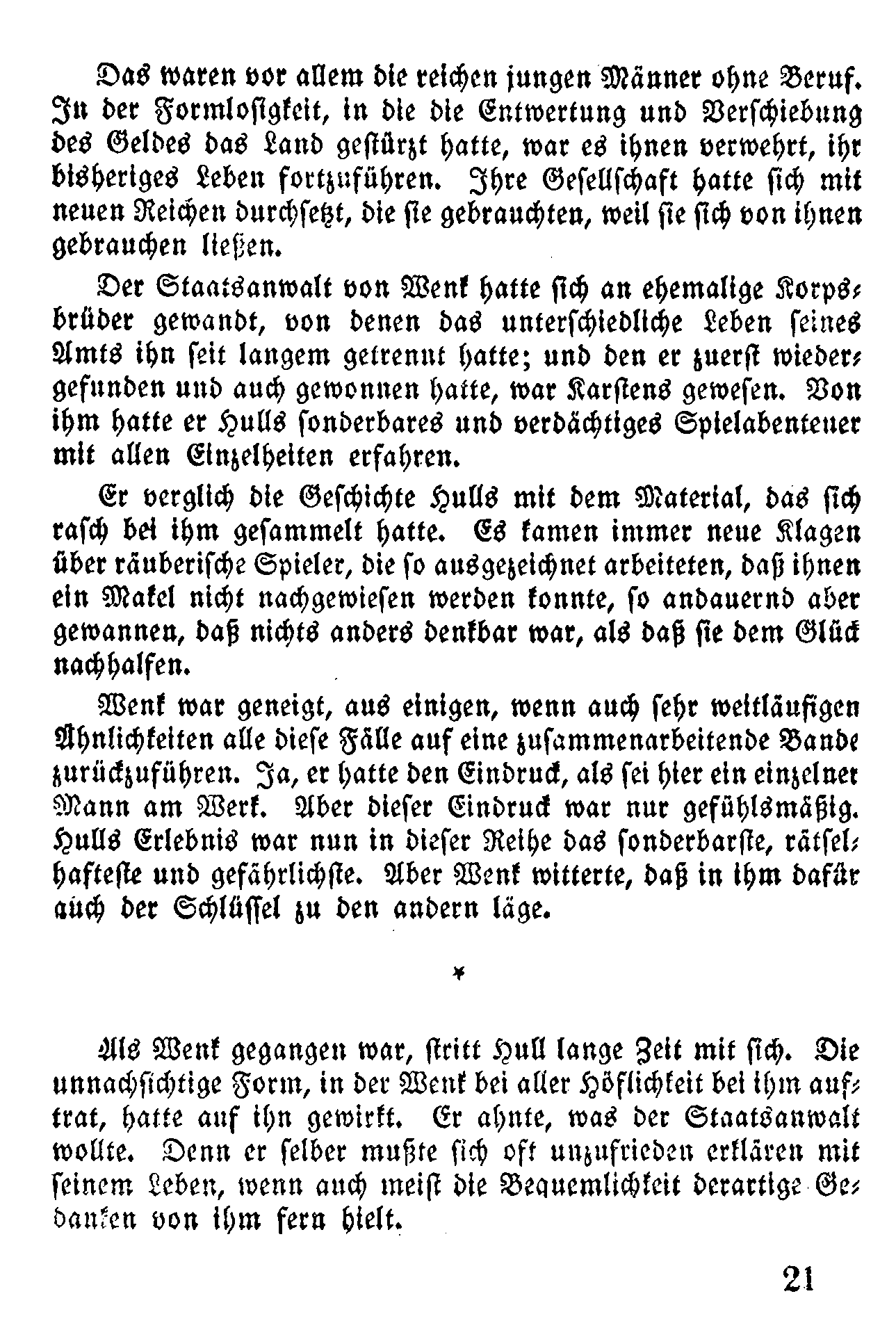 Das waren vor allem die reichen jungen Männer ohne Beruf. In der Formlosigkeit, in die die Entwertung und Verschiebung des Geldes das Land gestürzt hatte, war es ihnen verwehrt, ihr bisheriges Leben fortzuführen. Ihre Gesellschaft hatte sich mit neuen Reichen durchsetzt, die sie gebrauchten, weil sie sich von ihnen gebrauchen ließen.

Der Staatsanwalt von Wenk hatte sich an ehemalige Korpsbrüder gewandt, von denen das unterschiedliche Leben seines Amts ihn seit langem getrennt hatte; und den er zuerst wiedergefunden und auch gewonnen hatte, war Karstens gewesen. Von ihm hatte er Hulls sonderbares und verdächtiges Spielabenteuer mit allen Einzelheiten erfahren.

Er verglich die Geschichte Hulls mit dem Material, das sich rasch bei ihm gesammelt hatte. Es kamen immer neue Klagen über räuberische Spieler, die so ausgezeichnet arbeiteten, daß ihnen ein Makel nicht nachgewiesen werden konnte, so andauernd aber gewannen, daß nichts anders denkbar war, als daß sie dem Glück nachhalfen.

Wenk war geneigt, aus einigen, wenn auch sehr weitläufigen Ähnlichkeiten alle diese Fälle auf eine zusammenarbeitende Bande zurückzuführen. Ja, er hatte den Eindruck, als sei hier ein einzelner Mann am Werk. Aber dieser Eindruck war nur gefühlsmäßig. Hulls Erlebnis war nun in dieser Reihe das sonderbarste, rätselhafteste und gefährlichste. Aber Wenk witterte, daß in ihm dafür auch der Schlüssel zu den andern läge.

*

Als Wenk gegangen war, stritt Hull lange Zeit mit sich. Die unnachsichtige Form, in der Wenk bei aller Höflichkeit bei ihm auftrat, hatte auf ihn gewirkt. Er ahnte, was der Staatsanwalt wollte. Denn er selber mußte sich oft unzufrieden erklären mit seinem Leben, wenn auch meist die Bequemlichkeit derartige Gedanken von ihm fern hielt.

21